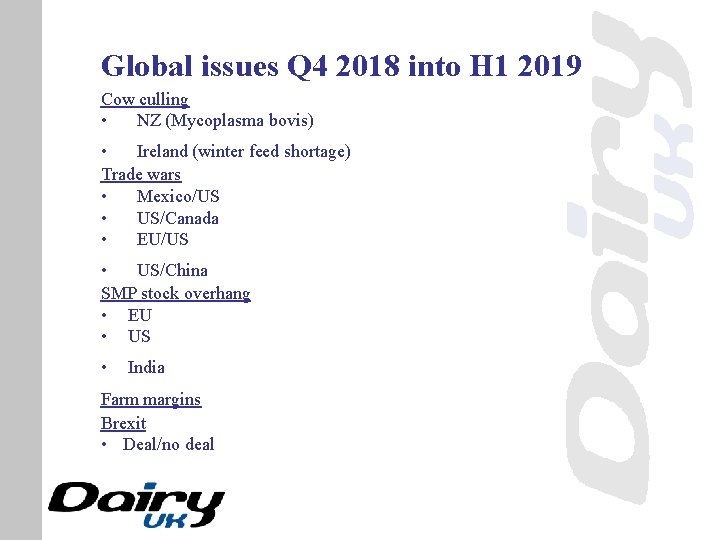 Global issues Q4 2018 into H1 2019

Cow culling
• NZ (Mycoplasma bovis)
• Ireland (winter feed shortage)

Trade wars
• Mexico/US
• US/Canada
• EU/US
• US/China

SMP stock overhang
• EU
• US
• India

Farm margins

Brexit
• Deal/no deal

Dairy UK

Dairy UK